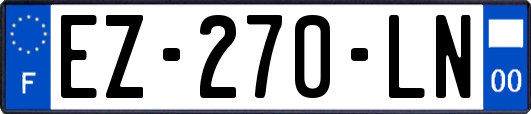 F
EZ-270-LN
00